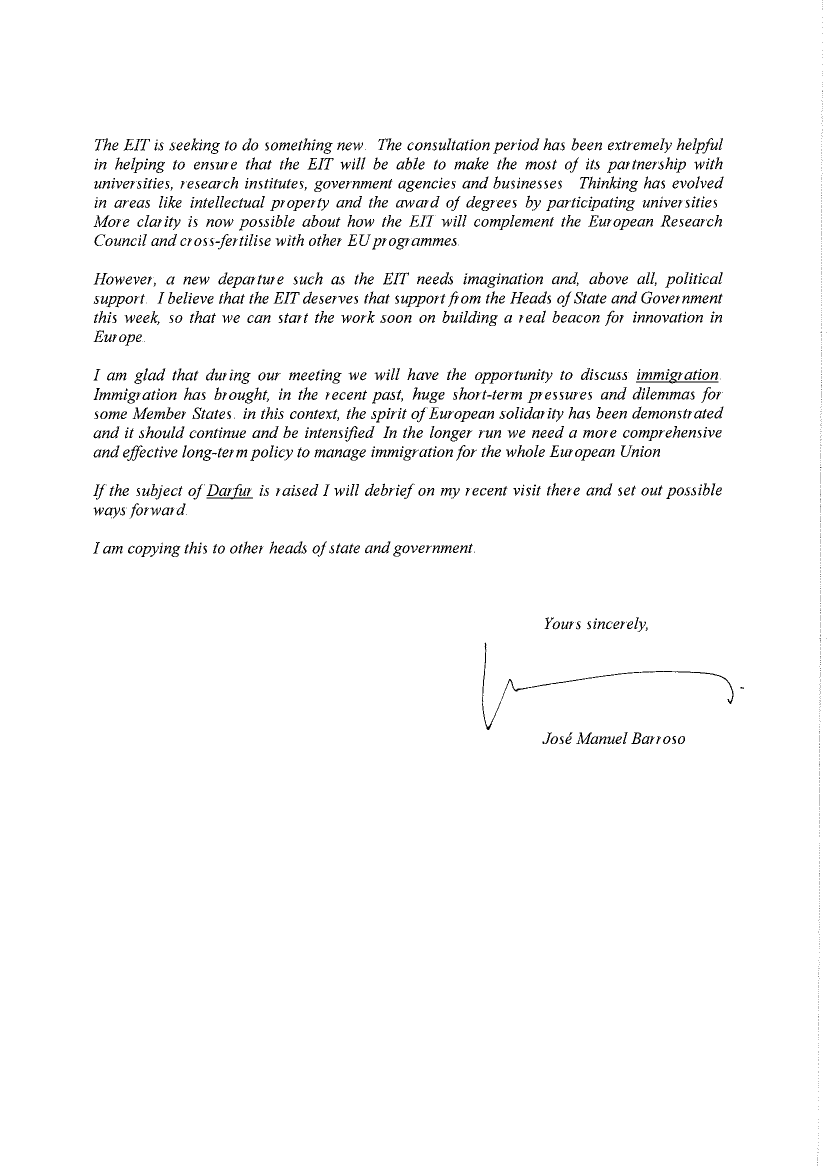 The EIT is seeking to do something new. The consultation period has been extremely helpful in helping to ensure that the EIT will be able to make the most of its partnership with universities, research institutes, government agencies and businesses. Thinking has evolved in areas like intellectual property and the award of degrees by participating universities. More clarity is now possible about how the EIT will complement the European Research Council and cross-fertilise with other EU programmes.

However, a new departure such as the EIT needs imagination and, above all, political support. I believe that the EIT deserves that support from the Heads of State and Government this week, so that we can start the work soon on building a real beacon for innovation in Europe.

I am glad that during our meeting we will have the opportunity to discuss immigration. Immigration has brought, in the recent past, huge short-term pressures and dilemmas for some Member States. in this context, the spirit of European solidarity has been demonstrated and it should continue and be intensified. In the longer run we need a more comprehensive and effective long-term policy to manage immigration for the whole European Union.

If the subject of Darfur is raised I will debrief on my recent visit there and set out possible ways forward.

I am copying this to other heads of state and government.

Yours sincerely,

José Manuel Barroso